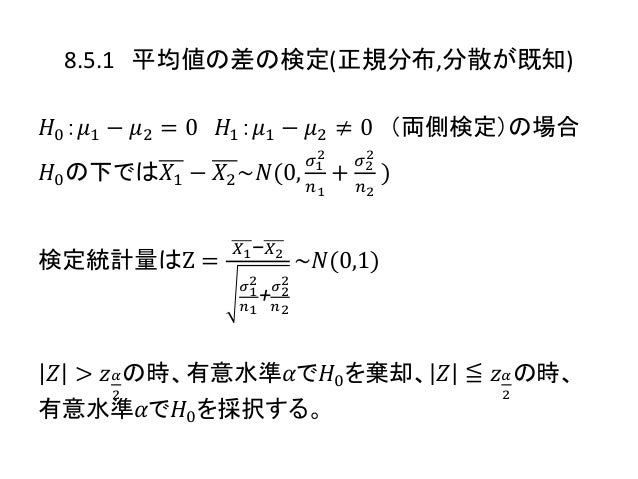 8.5.1　平均値の差の検定(正規分布,分散が既知)

$H_0: \mu_1 - \mu_2 = 0$　$H_1: \mu_1 - \mu_2 \neq 0$　（両側検定）の場合
$H_0$の下では$\overline{X_1} - \overline{X_2} \sim N(0, \frac{\sigma_1^2}{n_1} + \frac{\sigma_2^2}{n_2})$

検定統計量は$Z = \frac{\overline{X_1} - \overline{X_2}}{\sqrt{\frac{\sigma_1^2}{n_1} + \frac{\sigma_2^2}{n_2}}} \sim N(0,1)$

$|Z| > z_{\frac{\alpha}{2}}$の時、有意水準$\alpha$で$H_0$を棄却、$|Z| \leqq z_{\frac{\alpha}{2}}$の時、有意水準$\alpha$で$H_0$を採択する。